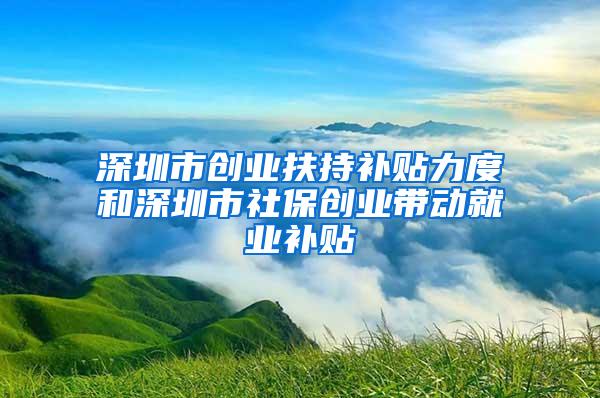 深圳市创业扶持补贴力度和深圳市社保创业带动就业补贴